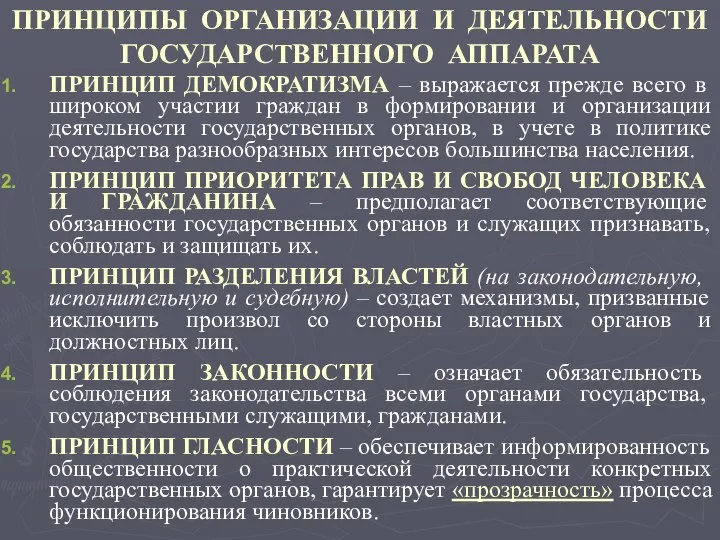 ПРИНЦИПЫ ОРГАНИЗАЦИИ И ДЕЯТЕЛЬНОСТИ ГОСУДАРСТВЕННОГО АППАРАТА

1. ПРИНЦИП ДЕМОКРАТИЗМА – выражается прежде всего в широком участии граждан в формировании и организации деятельности государственных органов, в учете в политике государства разнообразных интересов большинства населения.

2. ПРИНЦИП ПРИОРИТЕТА ПРАВ И СВОБОД ЧЕЛОВЕКА И ГРАЖДАНИНА – предполагает соответствующие обязанности государственных органов и служащих признавать, соблюдать и защищать их.

3. ПРИНЦИП РАЗДЕЛЕНИЯ ВЛАСТЕЙ (на законодательную, исполнительную и судебную) – создает механизмы, призванные исключить произвол со стороны властных органов и должностных лиц.

4. ПРИНЦИП ЗАКОННОСТИ – означает обязательность соблюдения законодательства всеми органами государства, государственными служащими, гражданами.

5. ПРИНЦИП ГЛАСНОСТИ – обеспечивает информированность общественности о практической деятельности конкретных государственных органов, гарантирует «прозрачность» процесса функционирования чиновников.